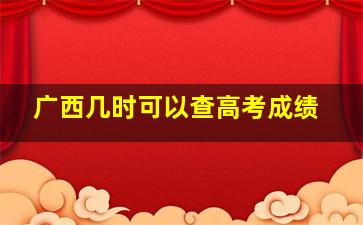 广西几时可以查高考成绩